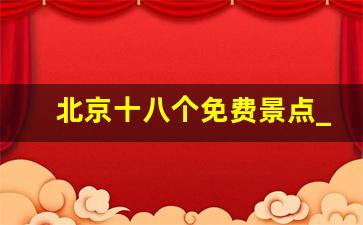 北京十八个免费景点_